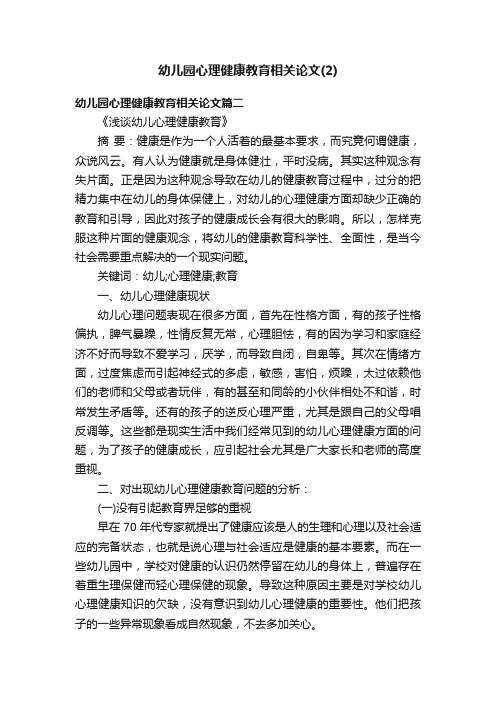 幼儿园心理健康教育相关论文(2)

幼儿园心理健康教育相关论文篇二

《浅谈幼儿心理健康教育》

摘 要：健康是作为一个人活着的最基本要求，而究竟何谓健康，众说风云。有人认为健康就是身体健壮，平时没病。其实这种观念有失片面。正是因为这种观念导致在幼儿的健康教育过程中，过分的把精力集中在幼儿的身体保健上，对幼儿的心理健康方面却缺少正确的教育和引导，因此对孩子的健康成长会有很大的影响。所以，怎样克服这种片面的健康观念，将幼儿的健康教育科学性、全面性，是当今社会需要重点解决的一个现实问题。

关键词：幼儿;心理健康;教育

一、幼儿心理健康现状

幼儿心理问题表现在很多方面，首先在性格方面，有的孩子性格偏执，脾气暴躁，性情反复无常，心理胆怯，有的因为学习和家庭经济不好而导致不爱学习，厌学，而导致自闭，自卑等。其次在情绪方面，过度焦虑而引起神经式的多虑，敏感，害怕，烦躁，太过依赖他们的老师和父母或者玩伴，有的甚至和同龄的小伙伴相处不和谐，时常发生矛盾等。还有的孩子的逆反心理严重，尤其是跟自己的父母唱反调等。这些都是现实生活中我们经常见到的幼儿心理健康方面的问题，为了孩子的健康成长，应引起社会尤其是广大家长和老师的高度重视。

二、对出现幼儿心理健康教育问题的分析：

(一)没有引起教育界足够的重视

早在 70 年代专家就提出了健康应该是人的生理和心理以及社会适应的完备状态，也就是说心理与社会适应是健康的基本要素。而在一些幼儿园中，学校对健康的认识仍然停留在幼儿的身体上，普遍存在着重生理保健而轻心理保健的现象。导致这种原因主要是对学校幼儿心理健康知识的欠缺，没有意识到幼儿心理健康的重要性。他们把孩子的一些异常现象看成自然现象，不去多加关心。